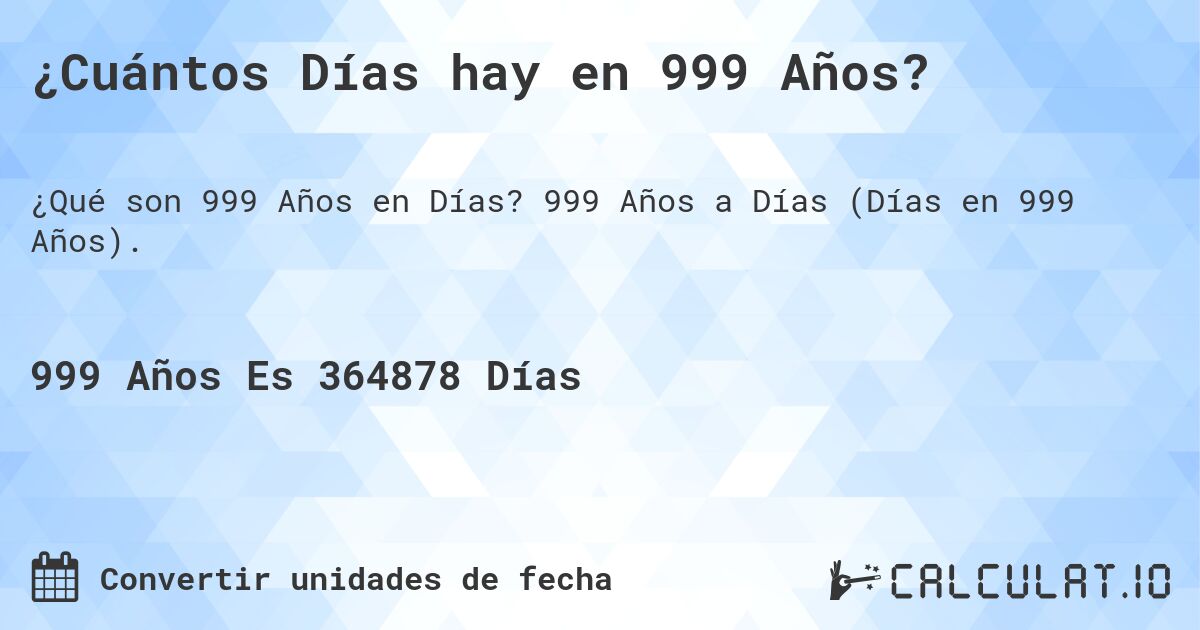 ¿Cuántos Días hay en 999 Años?

¿Qué son 999 Años en Días? 999 Años a Días (Días en 999 Años).

999 Años Es 364878 Días

Convertir unidades de fecha

CALCULAT.IO